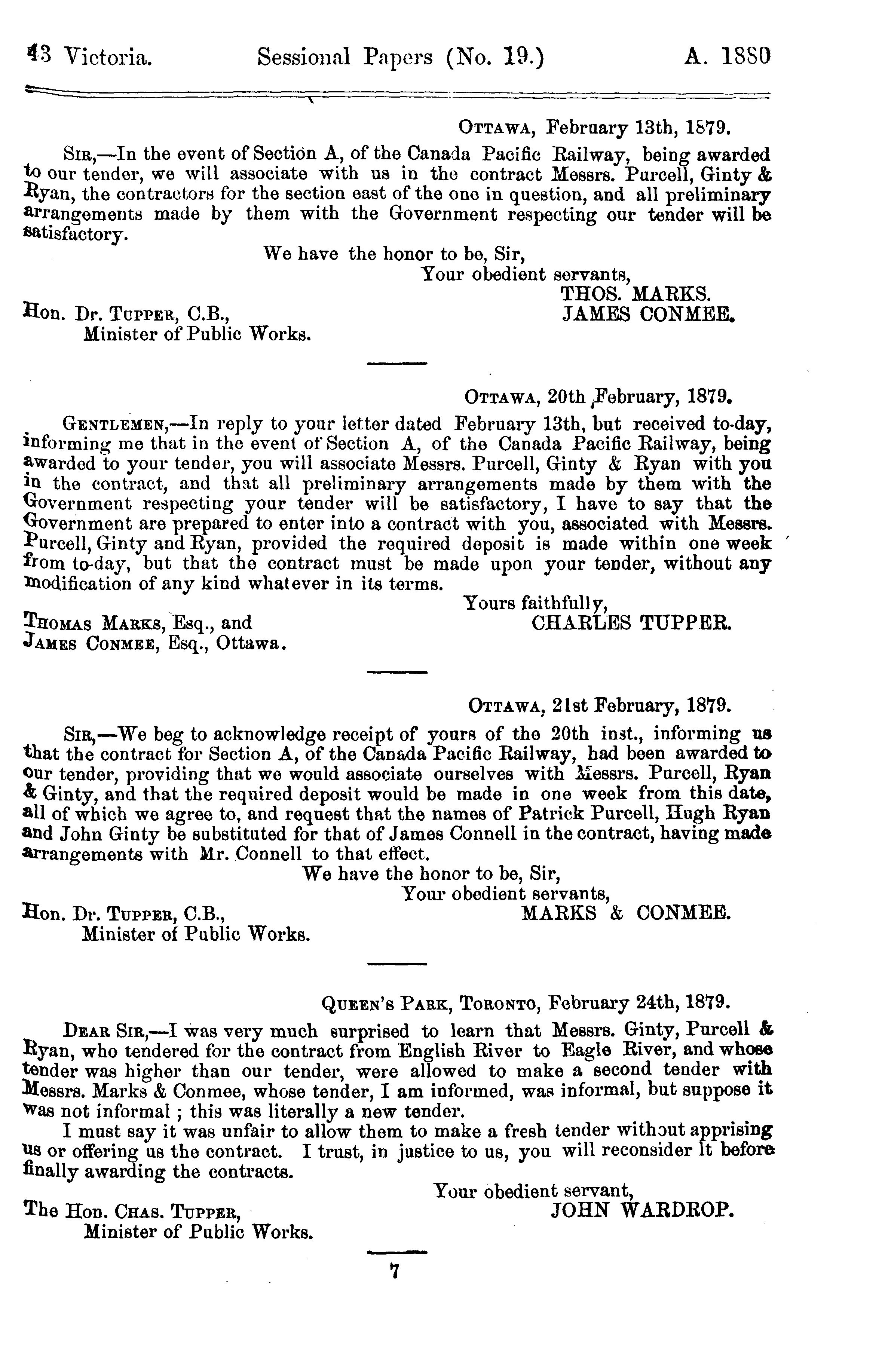 43 Victoria. Sessional Papers (No. 19.) A. 1880

OTTAWA, February 13th, 1879.

SIR,—In the event of Section A, of the Canada Pacific Railway, being awarded to our tender, we will associate with us in the contract Messrs. Purcell, Ginty & Ryan, the contractors for the section east of the one in question, and all preliminary arrangements made by them with the Government respecting our tender will be satisfactory.

We have the honor to be, Sir,
Your obedient servants,
THOS. MARKS.
JAMES CONMEE.

Hon. Dr. TUPPER, C.B.,
Minister of Public Works.

OTTAWA, 20th February, 1879.

GENTLEMEN,—In reply to your letter dated February 13th, but received to-day, informing me that in the event of Section A, of the Canada Pacific Railway, being awarded to your tender, you will associate Messrs. Purcell, Ginty & Ryan with you in the contract, and that all preliminary arrangements made by them with the Government respecting your tender will be satisfactory, I have to say that the Government are prepared to enter into a contract with you, associated with Messrs. Purcell, Ginty and Ryan, provided the required deposit is made within one week from to-day, but that the contract must be made upon your tender, without any modification of any kind whatever in its terms.

Yours faithfully,
CHARLES TUPPER.

THOMAS MARKS, Esq., and
JAMES CONMEE, Esq., Ottawa.

OTTAWA, 21st February, 1879.

SIR,—We beg to acknowledge receipt of yours of the 20th inst., informing us that the contract for Section A, of the Canada Pacific Railway, had been awarded to our tender, providing that we would associate ourselves with Messrs. Purcell, Ryan & Ginty, and that the required deposit would be made in one week from this date, all of which we agree to, and request that the names of Patrick Purcell, Hugh Ryan and John Ginty be substituted for that of James Connell in the contract, having made arrangements with Mr. Connell to that effect.

We have the honor to be, Sir,
Your obedient servants,
MARKS & CONMEE.

Hon. Dr. TUPPER, C.B.,
Minister of Public Works.

QUEEN'S PARK, TORONTO, February 24th, 1879.

DEAR SIR,—I was very much surprised to learn that Messrs. Ginty, Purcell & Ryan, who tendered for the contract from English River to Eagle River, and whose tender was higher than our tender, were allowed to make a second tender with Messrs. Marks & Conmee, whose tender, I am informed, was informal, but suppose it was not informal ; this was literally a new tender.

I must say it was unfair to allow them to make a fresh tender without apprising us or offering us the contract. I trust, in justice to us, you will reconsider it before finally awarding the contracts.

Your obedient servant,
JOHN WARDROP.

The Hon. CHAS. TUPPER,
Minister of Public Works.

7